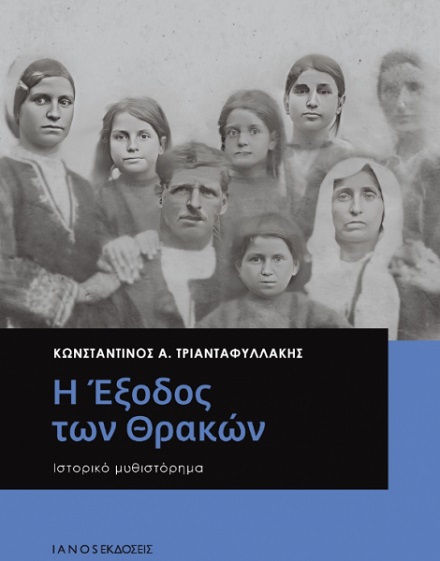 ΚΩΝΣΤΑΝΤΙΝΟΣ Α. ΤΡΙΑΝΤΑΦΥΛΛΑΚΗΣ

Η Έξοδος των Θρακών

Ιστορικό μυθιστόρημα

ΙΑΝΟΣ ΕΚΔΟΣΕΙΣ